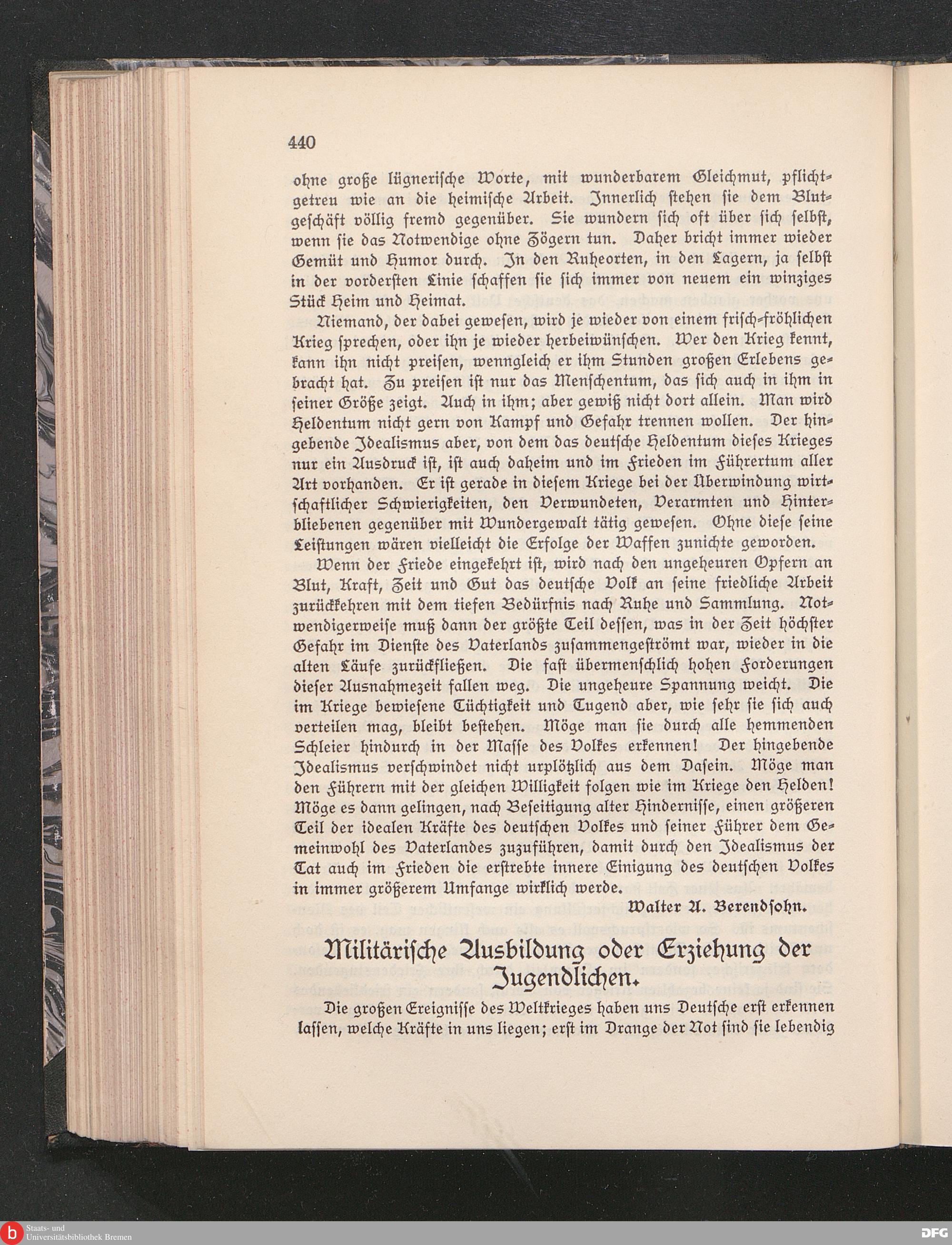 440

ohne große lügnerische Worte, mit wunderbarem Gleichmut, pflichtgetreu wie an die heimische Arbeit. Innerlich stehen sie dem Blutgeschäft völlig fremd gegenüber. Sie wundern sich oft über sich selbst, wenn sie das Notwendige ohne Zögern tun. Daher bricht immer wieder Gemüt und Humor durch. In den Ruheorten, in den Lagern, ja selbst in der vordersten Linie schaffen sie sich immer von neuem ein winziges Stück Heim und Heimat.

Niemand, der dabei gewesen, wird je wieder von einem frisch-fröhlichen Krieg sprechen, oder ihn je wieder herbeiwünschen. Wer den Krieg kennt, kann ihn nicht preisen, wenngleich er ihm Stunden großen Erlebens gebracht hat. Zu preisen ist nur das Menschentum, das sich auch in ihm in seiner Größe zeigt. Auch in ihm; aber gewiß nicht dort allein. Man wird Heldentum nicht gern von Kampf und Gefahr trennen wollen. Der hingebende Idealismus aber, von dem das deutsche Heldentum dieses Krieges nur ein Ausdruck ist, ist auch daheim und im Frieden im Führertum aller Art vorhanden. Er ist gerade in diesem Kriege bei der Überwindung wirtschaftlicher Schwierigkeiten, den Verwundeten, Verarmten und Hinterbliebenen gegenüber mit Wundergewalt tätig gewesen. Ohne diese seine Leistungen wären vielleicht die Erfolge der Waffen zunichte geworden.

Wenn der Friede eingekehrt ist, wird nach den ungeheuren Opfern an Blut, Kraft, Zeit und Gut das deutsche Volk an seine friedliche Arbeit zurückkehren mit dem tiefen Bedürfnis nach Ruhe und Sammlung. Notwendigerweise muß dann der größte Teil dessen, was in der Zeit höchster Gefahr im Dienste des Vaterlands zusammengeströmt war, wieder in die alten Läufe zurückfließen. Die fast übermenschlich hohen Forderungen dieser Ausnahmezeit fallen weg. Die ungeheure Spannung weicht. Die im Kriege bewiesene Tüchtigkeit und Tugend aber, wie sehr sie sich auch verteilen mag, bleibt bestehen. Möge man sie durch alle hemmenden Schleier hindurch in der Masse des Volkes erkennen! Der hingebende Idealismus verschwindet nicht urplötzlich aus dem Dasein. Möge man den Führern mit der gleichen Willigkeit folgen wie im Kriege den Helden! Möge es dann gelingen, nach Beseitigung alter Hindernisse, einen größeren Teil der idealen Kräfte des deutschen Volkes und seiner Führer dem Gemeinwohl des Vaterlandes zuzuführen, damit durch den Idealismus der Tat auch im Frieden die erstrebte innere Einigung des deutschen Volkes in immer größerem Umfange wirklich werde.

Walter A. Berendsohn.

Militärische Ausbildung oder Erziehung der Jugendlichen.

Die großen Ereignisse des Weltkrieges haben uns Deutsche erst erkennen lassen, welche Kräfte in uns liegen; erst im Drange der Not sind sie lebendig

Staats- und Universitätsbibliothek Bremen

DFG